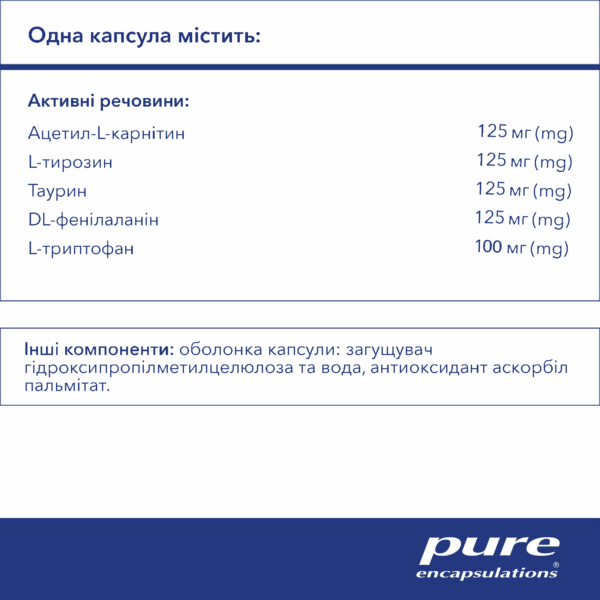 Одна капсула містить:

Активні речовини:

| | |
|---|---|
| Ацетил-L-карнітин | 125 мг (mg) |
| L-тирозин | 125 мг (mg) |
| Таурин | 125 мг (mg) |
| DL-фенілаланін | 125 мг (mg) |
| L-триптофан | 100 мг (mg) |

Інші компоненти: оболонка капсули: загущувач гідроксипропілметилцелюлоза та вода, антиоксидант аскорбіл пальмітат.

pure encapsulations®